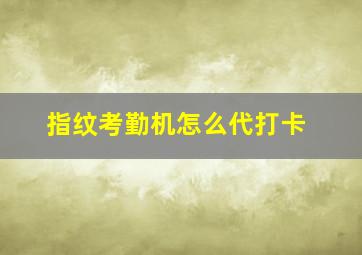 指纹考勤机怎么代打卡